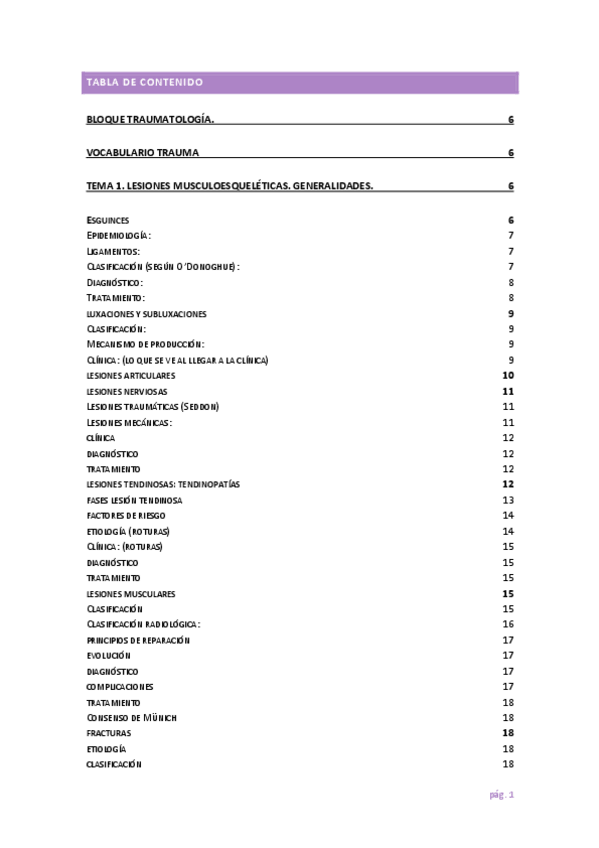 TABLA DE CONTENIDO

BLOQUE TRAUMATOLOGÍA. 6

VOCABULARIO TRAUMA 6

TEMA 1. LESIONES MUSCULOESQUELÉTICAS. GENERALIDADES. 6

ESGUINCES 6
EPIDEMIOLOGÍA: 7
LIGAMENTOS: 7
CLASIFICACIÓN (SEGÚN O'DONOGHUE): 7
DIAGNÓSTICO: 8
TRATAMIENTO: 8
LUXACIONES Y SUBLUXACIONES 9
CLASIFICACIÓN: 9
MECANISMO DE PRODUCCIÓN: 9
CLÍNICA: (LO QUE SE VE AL LLEGAR A LA CLÍNICA) 9
LESIONES ARTICULARES 10
LESIONES NERVIOSAS 11
LESIONES TRAUMÁTICAS (SEDDON) 11
LESIONES MECÁNICAS: 11
CLÍNICA 12
DIAGNÓSTICO 12
TRATAMIENTO 12
LESIONES TENDINOSAS: TENDINOPATÍAS 12
FASES LESIÓN TENDINOSA 13
FACTORES DE RIESGO 14
ETIOLOGÍA (ROTURAS) 14
CLÍNICA: (ROTURAS) 15
DIAGNÓSTICO 15
TRATAMIENTO 15
LESIONES MUSCULARES 15
CLASIFICACIÓN 15
CLASIFICACIÓN RADIOLÓGICA: 16
PRINCIPIOS DE REPARACIÓN 17
EVOLUCIÓN 17
DIAGNÓSTICO 17
COMPLICACIONES 17
TRATAMIENTO 18
CONSENSO DE MÜNICH 18
FRACTURAS 18
ETIOLOGÍA 18
CLASIFICACIÓN 18

pág. 1